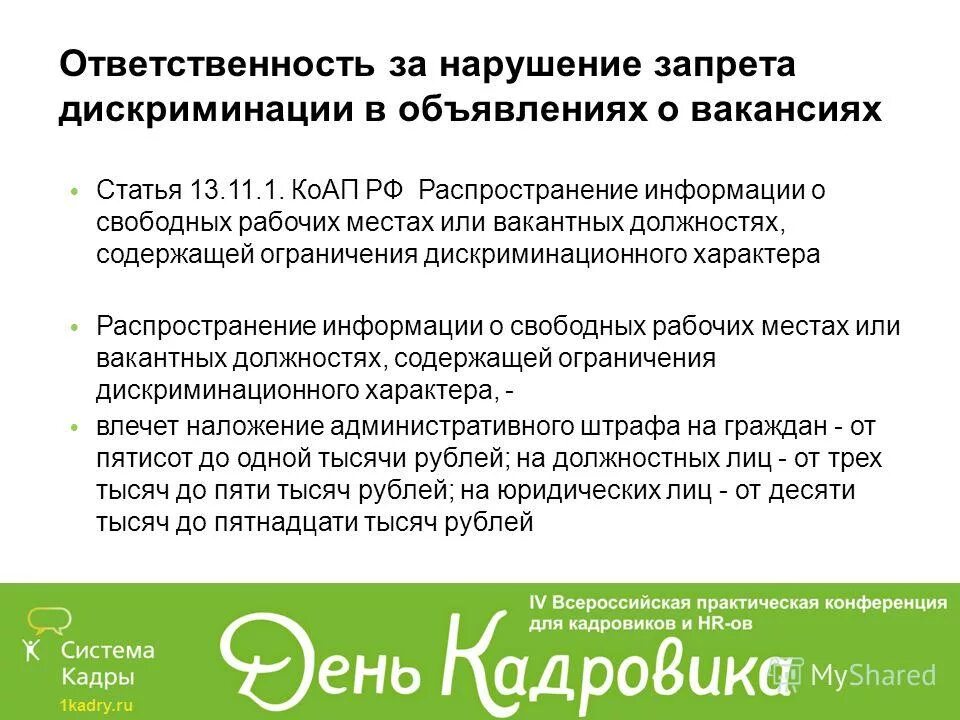 Ответственность за нарушение запрета дискриминации в объявлениях о вакансиях

• Статья 13.11.1. КоАП РФ Распространение информации о свободных рабочих местах или вакантных должностях, содержащей ограничения дискриминационного характера

• Распространение информации о свободных рабочих местах или вакантных должностях, содержащей ограничения дискриминационного характера, -

• влечет наложение административного штрафа на граждан - от пятисот до одной тысячи рублей; на должностных лиц - от трех тысяч до пяти тысяч рублей; на юридических лиц - от десяти тысяч до пятнадцати тысяч рублей

Система
Кадры
1kadry.ru

IV Всероссийская практическая конференция для кадровиков и HR-ов

День Кадровика

MyShared